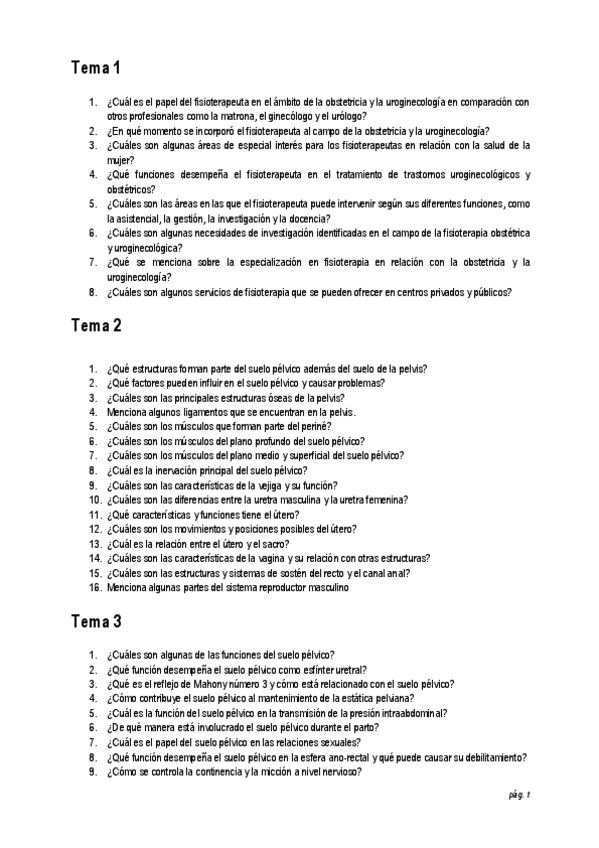 Tema 1

1. ¿Cuál es el papel del fisioterapeuta en el ámbito de la obstetricia y la uroginecología en comparación con otros profesionales como la matrona, el ginecólogo y el urólogo?
2. ¿En qué momento se incorporó el fisioterapeuta al campo de la obstetricia y la uroginecología?
3. ¿Cuáles son algunas áreas de especial interés para los fisioterapeutas en relación con la salud de la mujer?
4. ¿Qué funciones desempeña el fisioterapeuta en el tratamiento de trastornos uroginecológicos y obstétricos?
5. ¿Cuáles son las áreas en las que el fisioterapeuta puede intervenir según sus diferentes funciones, como la asistencial, la gestión, la investigación y la docencia?
6. ¿Cuáles son algunas necesidades de investigación identificadas en el campo de la fisioterapia obstétrica y uroginecológica?
7. ¿Qué se menciona sobre la especialización en fisioterapia en relación con la obstetricia y la uroginecología?
8. ¿Cuáles son algunos servicios de fisioterapia que se pueden ofrecer en centros privados y públicos?

Tema 2

1. ¿Qué estructuras forman parte del suelo pélvico además del suelo de la pelvis?
2. ¿Qué factores pueden influir en el suelo pélvico y causar problemas?
3. ¿Cuáles son las principales estructuras óseas de la pelvis?
4. Menciona algunos ligamentos que se encuentran en la pelvis.
5. ¿Cuáles son los músculos que forman parte del periné?
6. ¿Cuáles son los músculos del plano profundo del suelo pélvico?
7. ¿Cuáles son los músculos del plano medio y superficial del suelo pélvico?
8. ¿Cuál es la inervación principal del suelo pélvico?
9. ¿Cuáles son las características de la vejiga y su función?
10. ¿Cuáles son las diferencias entre la uretra masculina y la uretra femenina?
11. ¿Qué características y funciones tiene el útero?
12. ¿Cuáles son los movimientos y posiciones posibles del útero?
13. ¿Cuál es la relación entre el útero y el sacro?
14. ¿Cuáles son las características de la vagina y su relación con otras estructuras?
15. ¿Cuáles son las estructuras y sistemas de sostén del recto y el canal anal?
16. Menciona algunas partes del sistema reproductor masculino

Tema 3

1. ¿Cuáles son algunas de las funciones del suelo pélvico?
2. ¿Qué función desempeña el suelo pélvico como esfínter uretral?
3. ¿Qué es el reflejo de Mahony número 3 y cómo está relacionado con el suelo pélvico?
4. ¿Cómo contribuye el suelo pélvico al mantenimiento de la estática pelviana?
5. ¿Cuál es la función del suelo pélvico en la transmisión de la presión intraabdominal?
6. ¿De qué manera está involucrado el suelo pélvico durante el parto?
7. ¿Cuál es el papel del suelo pélvico en las relaciones sexuales?
8. ¿Qué función desempeña el suelo pélvico en la esfera ano-rectal y qué puede causar su debilitamiento?
9. ¿Cómo se controla la continencia y la micción a nivel nervioso?

pág. 1